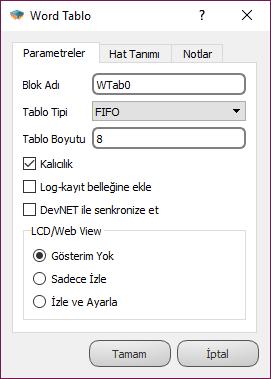 Word Tablo

?

Parametreler

Hat Tanımı

Notlar

Blok Adı WTab0

Tablo Tipi FIFO

Tablo Boyutu 8

Kalıcılık

Log-kayıt belleğine ekle

DevNET ile senkronize et

LCD/Web View

Gösterim Yok

Sadece İzle

İzle ve Ayarla

Tamam

İptal